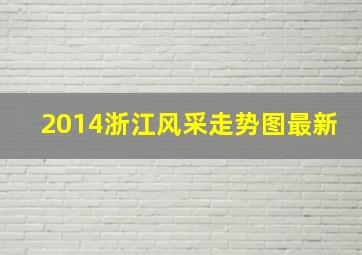 2014浙江风采走势图最新